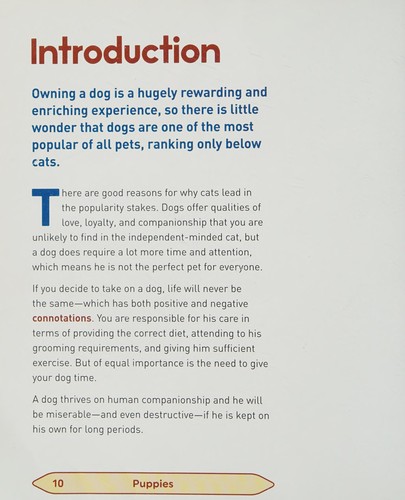 Introduction

Owning a dog is a hugely rewarding and enriching experience, so there is little wonder that dogs are one of the most popular of all pets, ranking only below cats.

There are good reasons for why cats lead in the popularity stakes. Dogs offer qualities of love, loyalty, and companionship that you are unlikely to find in the independent-minded cat, but a dog does require a lot more time and attention, which means he is not the perfect pet for everyone.

If you decide to take on a dog, life will never be the same—which has both positive and negative connotations. You are responsible for his care in terms of providing the correct diet, attending to his grooming requirements, and giving him sufficient exercise. But of equal importance is the need to give your dog time.

A dog thrives on human companionship and he will be miserable—and even destructive—if he is kept on his own for long periods.

10 Puppies